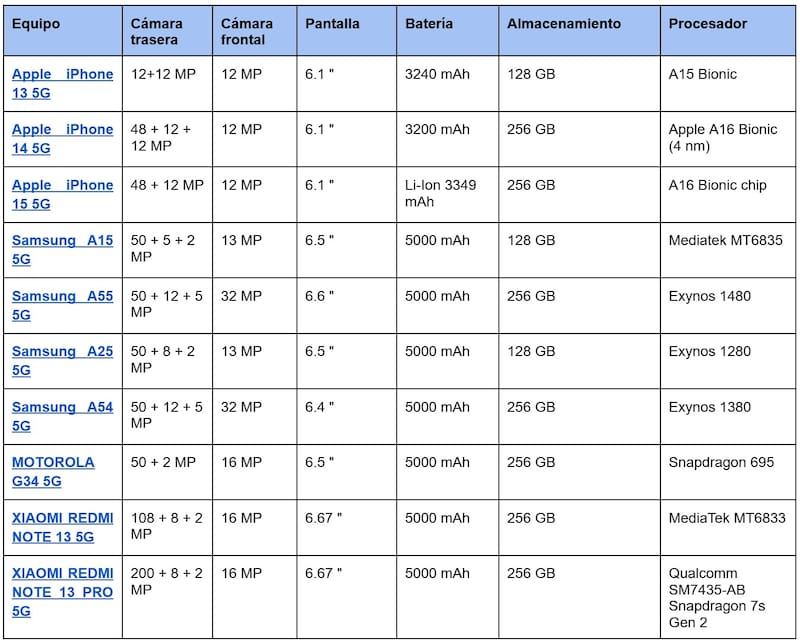 | Equipo | Cámara trasera | Cámara frontal | Pantalla | Batería | Almacenamiento | Procesador |
|---|---|---|---|---|---|---|
| Apple iPhone 13 5G | 12+12 MP | 12 MP | 6.1 " | 3240 mAh | 128 GB | A15 Bionic |
| Apple iPhone 14 5G | 48 + 12 + 12 MP | 12 MP | 6.1 " | 3200 mAh | 256 GB | Apple A16 Bionic (4 nm) |
| Apple iPhone 15 5G | 48 + 12 MP | 12 MP | 6.1 " | Li-Ion 3349 mAh | 256 GB | A16 Bionic chip |
| Samsung A15 5G | 50 + 5 + 2 MP | 13 MP | 6.5 " | 5000 mAh | 128 GB | Mediatek MT6835 |
| Samsung A55 5G | 50 + 12 + 5 MP | 32 MP | 6.6 " | 5000 mAh | 256 GB | Exynos 1480 |
| Samsung A25 5G | 50 + 8 + 2 MP | 13 MP | 6.5 " | 5000 mAh | 128 GB | Exynos 1280 |
| Samsung A54 5G | 50 + 12 + 5 MP | 32 MP | 6.4 " | 5000 mAh | 256 GB | Exynos 1380 |
| MOTOROLA G34 5G | 50 + 2 MP | 16 MP | 6.5 " | 5000 mAh | 256 GB | Snapdragon 695 |
| XIAOMI REDMI NOTE 13 5G | 108 + 8 + 2 MP | 16 MP | 6.67 " | 5000 mAh | 256 GB | MediaTek MT6833 |
| XIAOMI REDMI NOTE 13 PRO 5G | 200 + 8 + 2 MP | 16 MP | 6.67 " | 5000 mAh | 256 GB | Qualcomm SM7435-AB Snapdragon 7s Gen 2 |